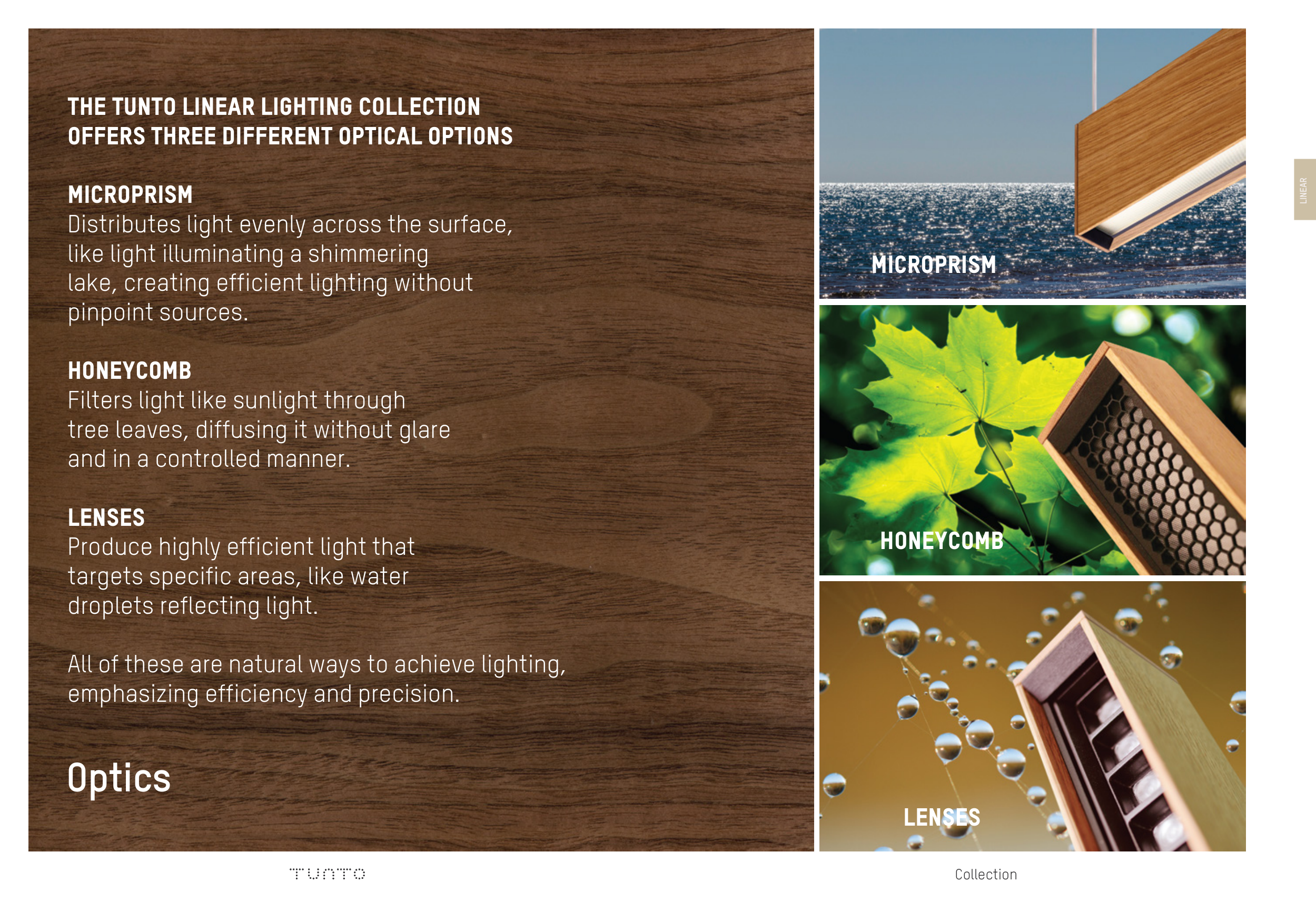 THE TUNTO LINEAR LIGHTING COLLECTION OFFERS THREE DIFFERENT OPTICAL OPTIONS

MICROPRISM
Distributes light evenly across the surface, like light illuminating a shimmering lake, creating efficient lighting without pinpoint sources.

HONEYCOMB
Filters light like sunlight through tree leaves, diffusing it without glare and in a controlled manner.

LENSES
Produce highly efficient light that targets specific areas, like water droplets reflecting light.

All of these are natural ways to achieve lighting, emphasizing efficiency and precision.

Optics

MICROPRISM

HONEYCOMB

LENSES

LINEAR

TUNTO

Collection